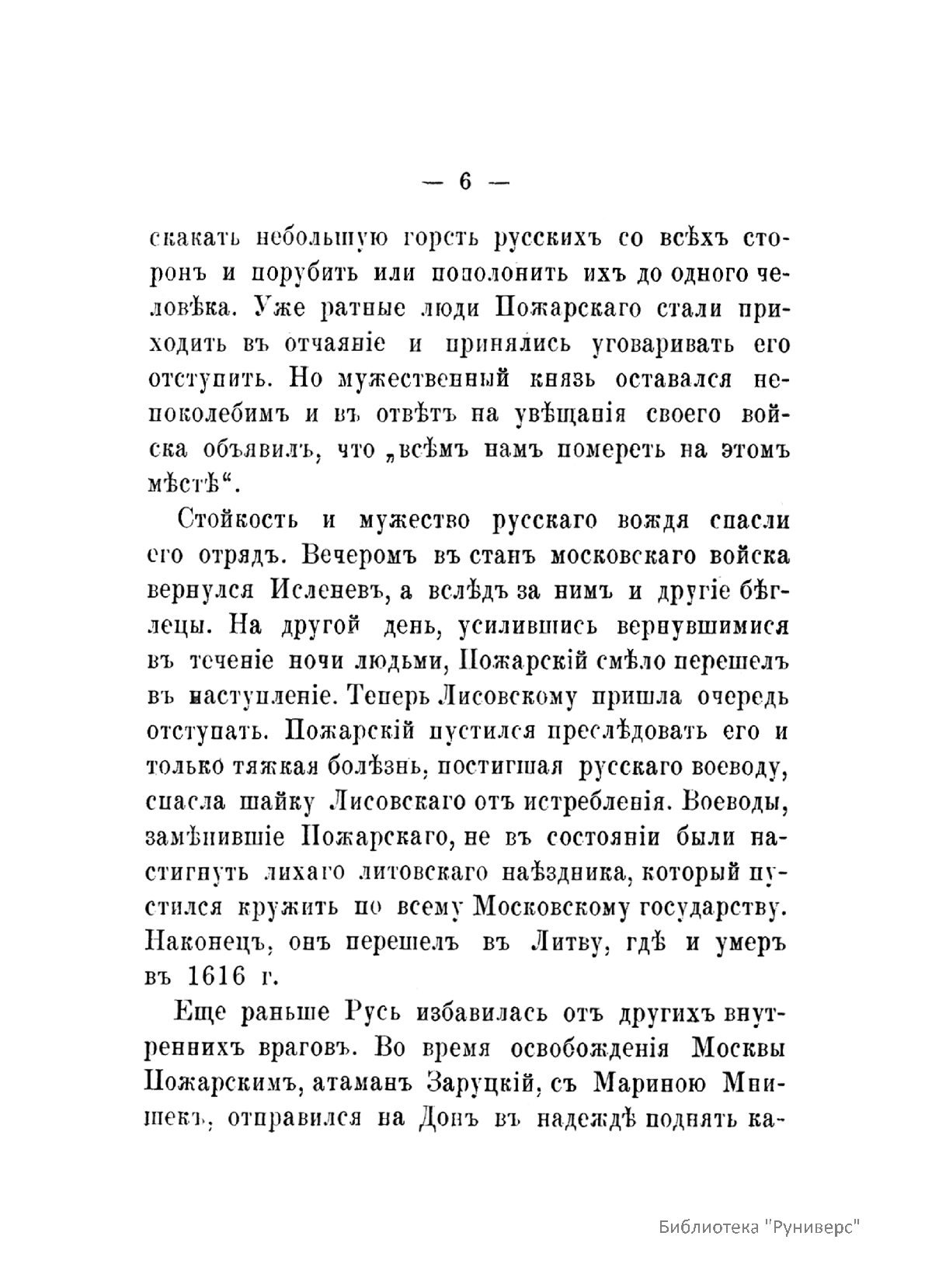 — 6 —

скакать небольшую горсть русскихъ со всѣхъ сторонъ и порубить или пополонить ихъ до одного человѣка. Уже ратные люди Пожарскаго стали приходить въ отчаяніе и принялись уговаривать его отступить. Но мужественный князь оставался непоколебимъ и въ отвѣтъ на увѣщанія своего войска объявилъ, что „всѣмъ намъ помереть на этомъ мѣстѣ“.

Стойкость и мужество русскаго вождя спасли его отрядъ. Вечеромъ въ станъ московскаго войска вернулся Исленевъ, а вслѣдъ за нимъ и другіе бѣглецы. На другой день, усилившись вернувшимися въ теченіе ночи людьми, Пожарскій смѣло перешелъ въ наступленіе. Теперь Лисовскому пришла очередь отступать. Пожарскій пустился преслѣдовать его и только тяжкая болѣзнь, постигшая русскаго воеводу, спасла шайку Лисовскаго отъ истребленія. Воеводы, замѣнившіе Пожарскаго, не въ состояніи были настигнуть лихаго литовскаго наѣздника, который пустился кружить по всему Московскому государству. Наконецъ, онъ перешелъ въ Литву, гдѣ и умеръ въ 1616 г.

Еще раньше Русь избавилась отъ другихъ внутреннихъ враговъ. Во время освобожденія Москвы Пожарскимъ, атаманъ Заруцкій, съ Мариною Мнишекъ, отправился на Донъ въ надеждѣ поднять ка-

Библиотека "Руниверс"